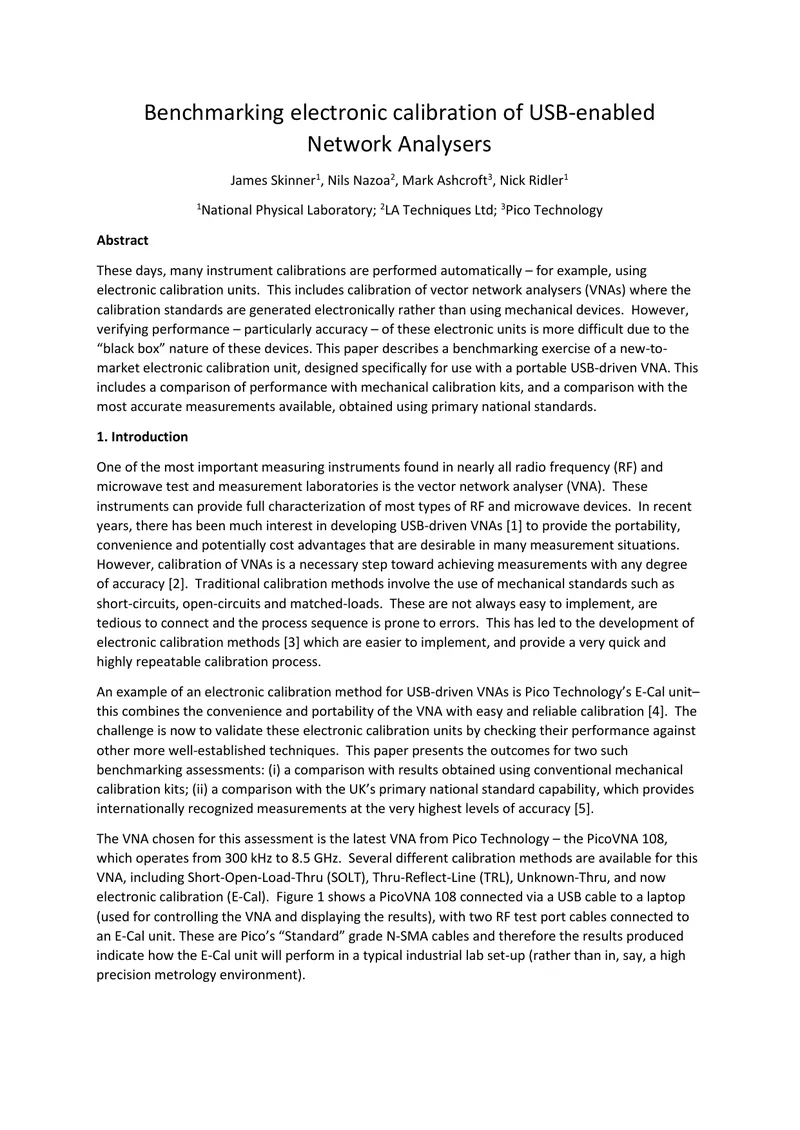 Benchmarking electronic calibration of USB-enabled Network Analysers

James Skinner$^{1}$, Nils Nazoa$^{2}$, Mark Ashcroft$^{3}$, Nick Ridler$^{1}$

$^{1}$National Physical Laboratory; $^{2}$LA Techniques Ltd; $^{3}$Pico Technology

Abstract

These days, many instrument calibrations are performed automatically – for example, using electronic calibration units. This includes calibration of vector network analysers (VNAs) where the calibration standards are generated electronically rather than using mechanical devices. However, verifying performance – particularly accuracy – of these electronic units is more difficult due to the "black box" nature of these devices. This paper describes a benchmarking exercise of a new-to-market electronic calibration unit, designed specifically for use with a portable USB-driven VNA. This includes a comparison of performance with mechanical calibration kits, and a comparison with the most accurate measurements available, obtained using primary national standards.

1. Introduction

One of the most important measuring instruments found in nearly all radio frequency (RF) and microwave test and measurement laboratories is the vector network analyser (VNA). These instruments can provide full characterization of most types of RF and microwave devices. In recent years, there has been much interest in developing USB-driven VNAs [1] to provide the portability, convenience and potentially cost advantages that are desirable in many measurement situations. However, calibration of VNAs is a necessary step toward achieving measurements with any degree of accuracy [2]. Traditional calibration methods involve the use of mechanical standards such as short-circuits, open-circuits and matched-loads. These are not always easy to implement, are tedious to connect and the process sequence is prone to errors. This has led to the development of electronic calibration methods [3] which are easier to implement, and provide a very quick and highly repeatable calibration process.

An example of an electronic calibration method for USB-driven VNAs is Pico Technology's E-Cal unit– this combines the convenience and portability of the VNA with easy and reliable calibration [4]. The challenge is now to validate these electronic calibration units by checking their performance against other more well-established techniques. This paper presents the outcomes for two such benchmarking assessments: (i) a comparison with results obtained using conventional mechanical calibration kits; (ii) a comparison with the UK's primary national standard capability, which provides internationally recognized measurements at the very highest levels of accuracy [5].

The VNA chosen for this assessment is the latest VNA from Pico Technology – the PicoVNA 108, which operates from 300 kHz to 8.5 GHz. Several different calibration methods are available for this VNA, including Short-Open-Load-Thru (SOLT), Thru-Reflect-Line (TRL), Unknown-Thru, and now electronic calibration (E-Cal). Figure 1 shows a PicoVNA 108 connected via a USB cable to a laptop (used for controlling the VNA and displaying the results), with two RF test port cables connected to an E-Cal unit. These are Pico's "Standard" grade N-SMA cables and therefore the results produced indicate how the E-Cal unit will perform in a typical industrial lab set-up (rather than in, say, a high precision metrology environment).